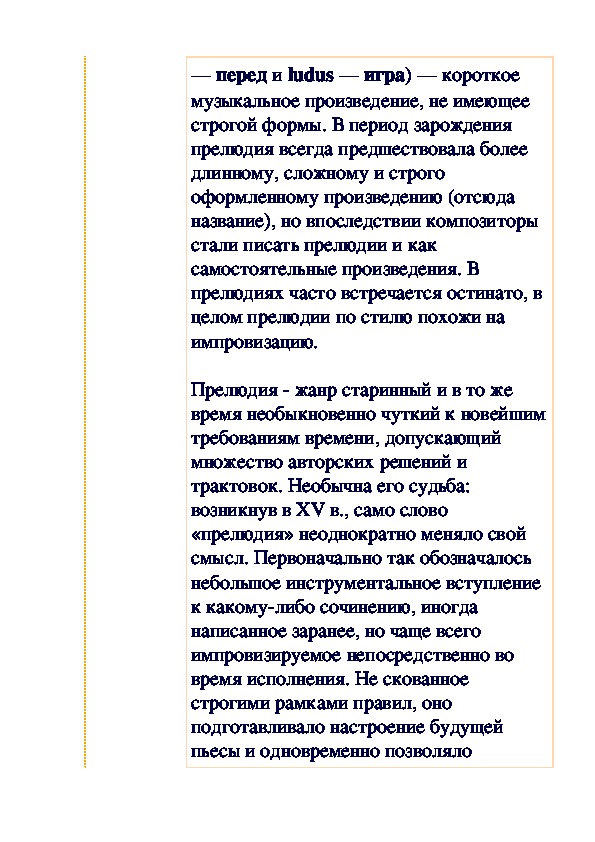 — перед и ludus — игра) — короткое музыкальное произведение, не имеющее строгой формы. В период зарождения прелюдия всегда предшествовала более длинному, сложному и строго оформленному произведению (отсюда название), но впоследствии композиторы стали писать прелюдии и как самостоятельные произведения. В прелюдиях часто встречается остинато, в целом прелюдии по стилю похожи на импровизацию.

Прелюдия - жанр старинный и в то же время необыкновенно чуткий к новейшим требованиям времени, допускающий множество авторских решений и трактовок. Необычна его судьба: возникнув в XV в., само слово «прелюдия» неоднократно меняло свой смысл. Первоначально так обозначалось небольшое инструментальное вступление к какому-либо сочинению, иногда написанное заранее, но чаще всего импровизируемое непосредственно во время исполнения. Не скованное строгими рамками правил, оно подготавливало настроение будущей пьесы и одновременно позволяло